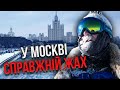 У МОСКВІ
СПРАВЖНІЙ ЖАХ